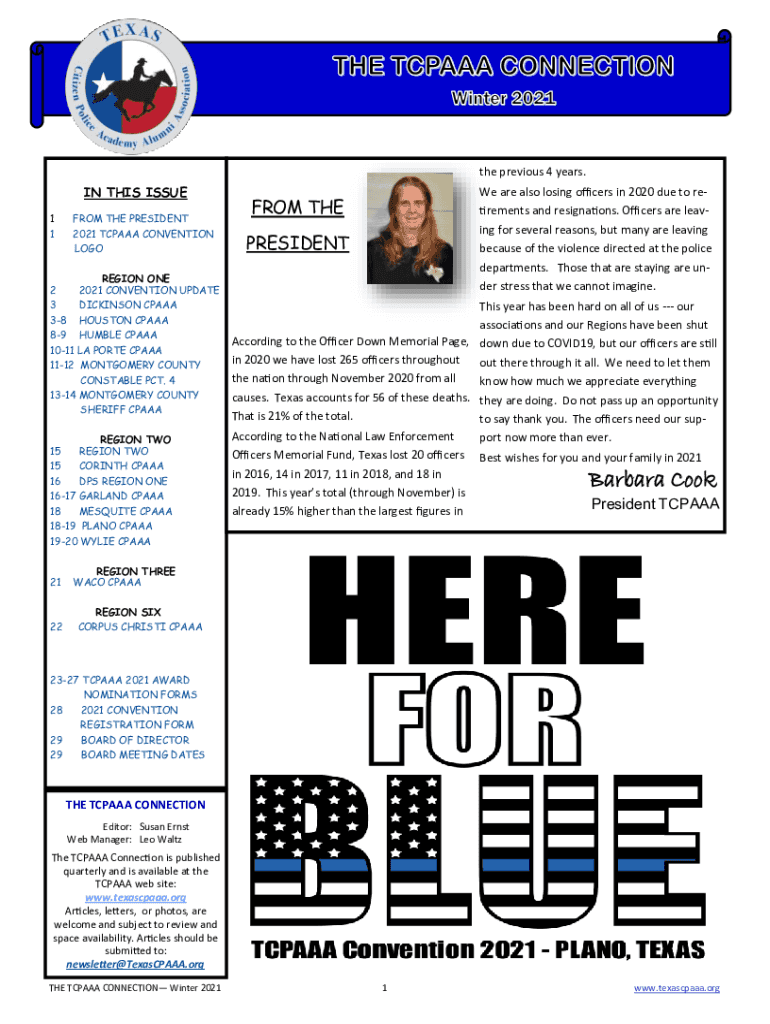 TEXAS
Citizen Police Academy Alumni Association

THE TCPAAA CONNECTION
Winter 2021

IN THIS ISSUE
1 FROM THE PRESIDENT
1 2021 TCPAAA CONVENTION LOGO

REGION ONE
2 2021 CONVENTION UPDATE
3 DICKINSON CPAAA
3-8 HOUSTON CPAAA
8-9 HUMBLE CPAAA
10-11 LA PORTE CPAAA
11-12 MONTGOMERY COUNTY CONSTABLE PCT. 4
13-14 MONTGOMERY COUNTY SHERIFF CPAAA

REGION TWO
15 REGION TWO
15 CORINTH CPAAA
16 DPS REGION ONE
16-17 GARLAND CPAAA
18 MESQUITE CPAAA
18-19 PLANO CPAAA
19-20 WYLIE CPAAA

REGION THREE
21 WACO CPAAA

REGION SIX
22 CORPUS CHRISTI CPAAA

23-27 TCPAAA 2021 AWARD NOMINATION FORMS
28 2021 CONVENTION REGISTRATION FORM
29 BOARD OF DIRECTOR
29 BOARD MEETING DATES

THE TCPAAA CONNECTION

Editor: Susan Ernst
Web Manager: Leo Waltz

The TCPAAA Connection is published quarterly and is available at the TCPAAA web site:
www.texascpaaa.org
Articles, letters, or photos, are welcome and subject to review and space availability. Articles should be submitted to:
newsletter@TexasCPAAA.org

FROM THE PRESIDENT

According to the Officer Down Memorial Page, in 2020 we have lost 265 officers throughout the nation through November 2020 from all causes. Texas accounts for 56 of these deaths. That is 21% of the total.

According to the National Law Enforcement Officers Memorial Fund, Texas lost 20 officers in 2016, 14 in 2017, 11 in 2018, and 18 in 2019. This year's total (through November) is already 15% higher than the largest figures in the previous 4 years.

We are also losing officers in 2020 due to retirements and resignations. Officers are leaving for several reasons, but many are leaving because of the violence directed at the police departments. Those that are staying are under stress that we cannot imagine.

This year has been hard on all of us --- our associations and our Regions have been shut down due to COVID19, but our officers are still out there through it all. We need to let them know how much we appreciate everything they are doing. Do not pass up an opportunity to say thank you. The officers need our support now more than ever.

Best wishes for you and your family in 2021

Barbara Cook
President TCPAAA

HERE FOR BLUE

TCPAAA Convention 2021 - PLANO, TEXAS

THE TCPAAA CONNECTION— Winter 2021 1 www.texascpaaa.org